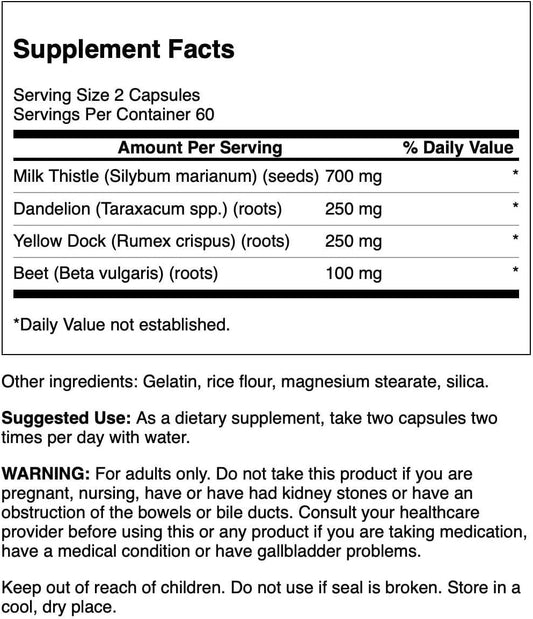 Supplement Facts

Serving Size 2 Capsules
Servings Per Container 60

| Amount Per Serving | | % Daily Value |
|---|---|---|
| Milk Thistle (Silybum marianum) (seeds) | 700 mg | * |
| Dandelion (Taraxacum spp.) (roots) | 250 mg | * |
| Yellow Dock (Rumex crispus) (roots) | 250 mg | * |
| Beet (Beta vulgaris) (roots) | 100 mg | * |

*Daily Value not established.

Other ingredients: Gelatin, rice flour, magnesium stearate, silica.

Suggested Use: As a dietary supplement, take two capsules two times per day with water.

WARNING: For adults only. Do not take this product if you are pregnant, nursing, have or have had kidney stones or have an obstruction of the bowels or bile ducts. Consult your healthcare provider before using this or any product if you are taking medication, have a medical condition or have gallbladder problems.

Keep out of reach of children. Do not use if seal is broken. Store in a cool, dry place.